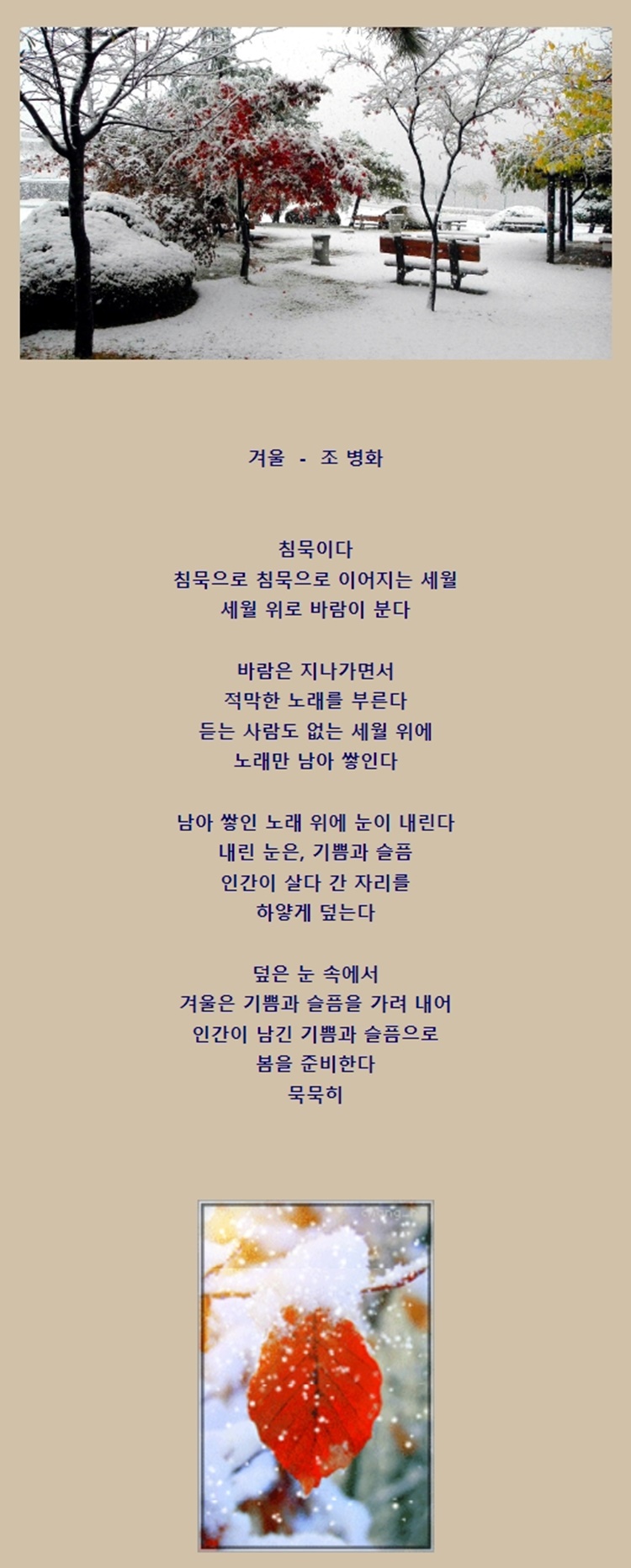 겨울 - 조 병화

침묵이다
침묵으로 침묵으로 이어지는 세월
세월 위로 바람이 분다

바람은 지나가면서
적막한 노래를 부른다
듣는 사람도 없는 세월 위에
노래만 남아 쌓인다

남아 쌓인 노래 위에 눈이 내린다
내린 눈은, 기쁨과 슬픔
인간이 살다 간 자리를
하얗게 덮는다

덮은 눈 속에서
겨울은 기쁨과 슬픔을 가려 내어
인간이 남긴 기쁨과 슬픔으로
봄을 준비한다
묵묵히